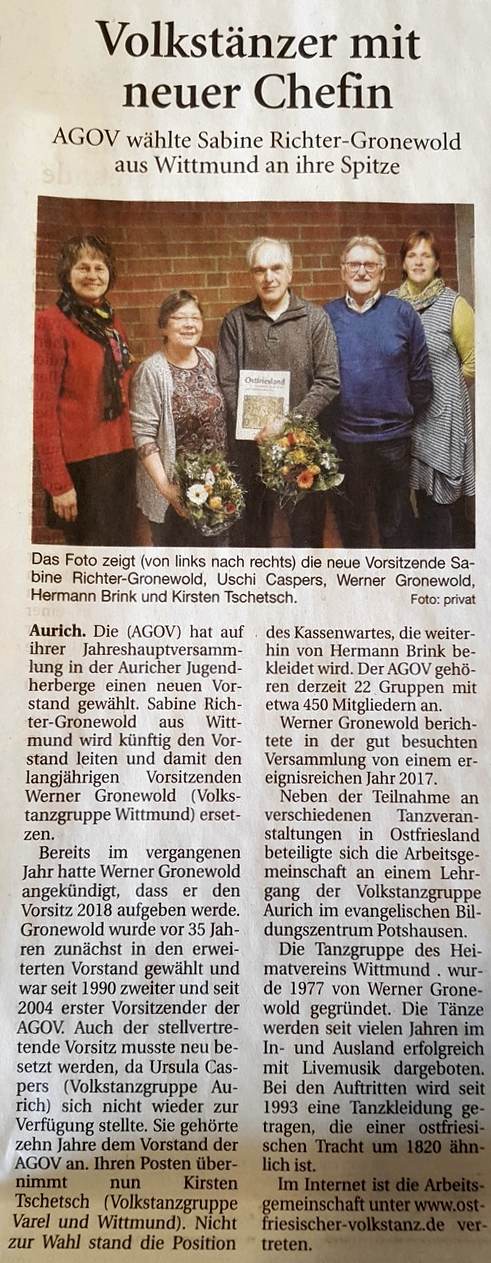 Volkstänzer mit neuer Chefin

AGOV wählte Sabine Richter-Gronewold aus Wittmund an ihre Spitze

Ostfriesland

Das Foto zeigt (von links nach rechts) die neue Vorsitzende Sabine Richter-Gronewold, Uschi Caspers, Werner Gronewold, Hermann Brink und Kirsten Tschetsch. Foto: privat

Aurich. Die (AGOV) hat auf ihrer Jahreshauptversammlung in der Auricher Jugendherberge einen neuen Vorstand gewählt. Sabine Richter-Gronewold aus Wittmund wird künftig den Vorstand leiten und damit den langjährigen Vorsitzenden Werner Gronewold (Volkstanzgruppe Wittmund) ersetzen.

Bereits im vergangenen Jahr hatte Werner Gronewold angekündigt, dass er den Vorsitz 2018 aufgeben werde. Gronewold wurde vor 35 Jahren zunächst in den erweiterten Vorstand gewählt und war seit 1990 zweiter und seit 2004 erster Vorsitzender der AGOV. Auch der stellvertretende Vorsitz musste neu besetzt werden, da Ursula Caspers (Volkstanzgruppe Aurich) sich nicht wieder zur Verfügung stellte. Sie gehörte zehn Jahre dem Vorstand der AGOV an. Ihren Posten übernimmt nun Kirsten Tschetsch (Volkstanzgruppe Varel und Wittmund). Nicht zur Wahl stand die Position des Kassenwartes, die weiterhin von Hermann Brink bekleidet wird. Der AGOV gehören derzeit 22 Gruppen mit etwa 450 Mitgliedern an.

Werner Gronewold berichtete in der gut besuchten Versammlung von einem ereignisreichen Jahr 2017.

Neben der Teilnahme an verschiedenen Tanzveranstaltungen in Ostfriesland beteiligte sich die Arbeitsgemeinschaft an einem Lehrgang der Volkstanzgruppe Aurich im evangelischen Bildungszentrum Potshausen.

Die Tanzgruppe des Heimatvereins Wittmund . wurde 1977 von Werner Gronewold gegründet. Die Tänze werden seit vielen Jahren im In- und Ausland erfolgreich mit Livemusik dargeboten. Bei den Auftritten wird seit 1993 eine Tanzkleidung getragen, die einer ostfriesischen Tracht um 1820 ähnlich ist.

Im Internet ist die Arbeitsgemeinschaft unter www.ostfriesischer-volkstanz.de vertreten.